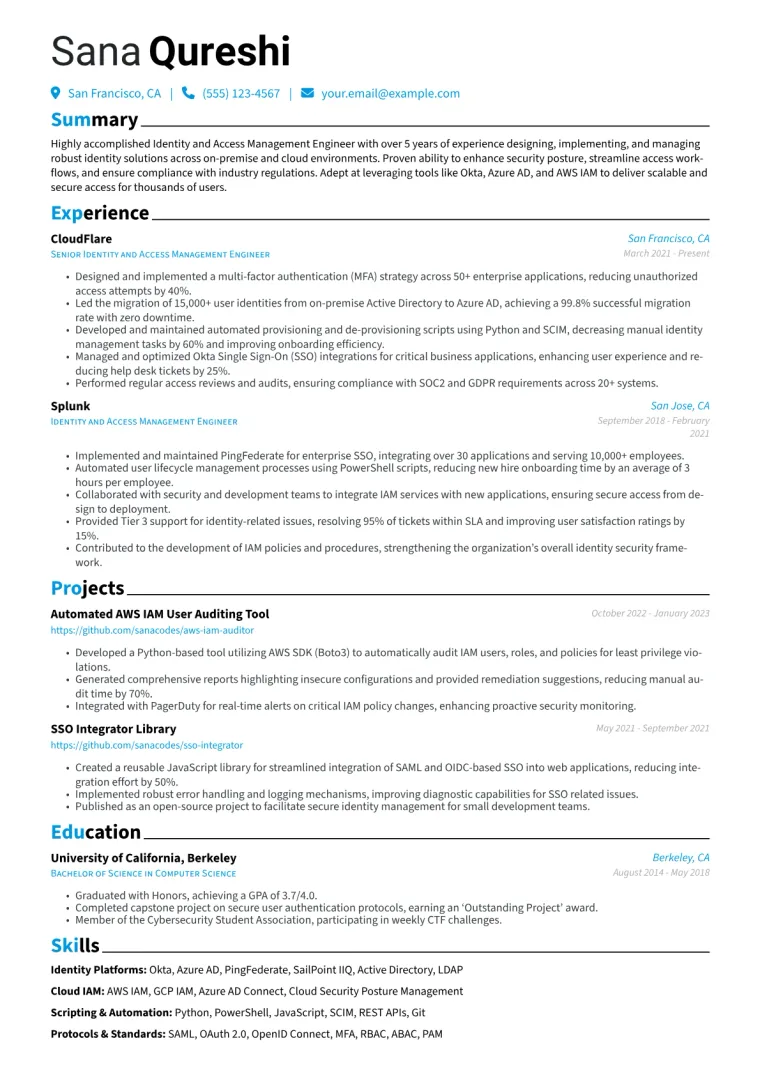 Sana Qureshi

San Francisco, CA | (555) 123-4567 | your.email@example.com

Summary

Highly accomplished Identity and Access Management Engineer with over 5 years of experience designing, implementing, and managing robust identity solutions across on-premise and cloud environments. Proven ability to enhance security posture, streamline access workflows, and ensure compliance with industry regulations. Adept at leveraging tools like Okta, Azure AD, and AWS IAM to deliver scalable and secure access for thousands of users.

Experience

CloudFlare
San Francisco, CA
Senior Identity and Access Management Engineer
March 2021 - Present

• Designed and implemented a multi-factor authentication (MFA) strategy across 50+ enterprise applications, reducing unauthorized access attempts by 40%.
• Led the migration of 15,000+ user identities from on-premise Active Directory to Azure AD, achieving a 99.8% successful migration rate with zero downtime.
• Developed and maintained automated provisioning and de-provisioning scripts using Python and SCIM, decreasing manual identity management tasks by 60% and improving onboarding efficiency.
• Managed and optimized Okta Single Sign-On (SSO) integrations for critical business applications, enhancing user experience and reducing help desk tickets by 25%.
• Performed regular access reviews and audits, ensuring compliance with SOC2 and GDPR requirements across 20+ systems.

Splunk
San Jose, CA
Identity and Access Management Engineer
September 2018 - February 2021

• Implemented and maintained PingFederate for enterprise SSO, integrating over 30 applications and serving 10,000+ employees.
• Automated user lifecycle management processes using PowerShell scripts, reducing new hire onboarding time by an average of 3 hours per employee.
• Collaborated with security and development teams to integrate IAM services with new applications, ensuring secure access from design to deployment.
• Provided Tier 3 support for identity-related issues, resolving 95% of tickets within SLA and improving user satisfaction ratings by 15%.
• Contributed to the development of IAM policies and procedures, strengthening the organization's overall identity security framework.

Projects

Automated AWS IAM User Auditing Tool
October 2022 - January 2023
https://github.com/sanacodes/aws-iam-auditor

• Developed a Python-based tool utilizing AWS SDK (Boto3) to automatically audit IAM users, roles, and policies for least privilege violations.
• Generated comprehensive reports highlighting insecure configurations and provided remediation suggestions, reducing manual audit time by 70%.
• Integrated with PagerDuty for real-time alerts on critical IAM policy changes, enhancing proactive security monitoring.

SSO Integrator Library
May 2021 - September 2021
https://github.com/sanacodes/sso-integrator

• Created a reusable JavaScript library for streamlined integration of SAML and OIDC-based SSO into web applications, reducing integration effort by 50%.
• Implemented robust error handling and logging mechanisms, improving diagnostic capabilities for SSO related issues.
• Published as an open-source project to facilitate secure identity management for small development teams.

Education

University of California, Berkeley
Berkeley, CA
Bachelor of Science in Computer Science
August 2014 - May 2018

• Graduated with Honors, achieving a GPA of 3.7/4.0.
• Completed capstone project on secure user authentication protocols, earning an 'Outstanding Project' award.
• Member of the Cybersecurity Student Association, participating in weekly CTF challenges.

Skills

Identity Platforms: Okta, Azure AD, PingFederate, SailPoint IIQ, Active Directory, LDAP

Cloud IAM: AWS IAM, GCP IAM, Azure AD Connect, Cloud Security Posture Management

Scripting & Automation: Python, PowerShell, JavaScript, SCIM, REST APIs, Git

Protocols & Standards: SAML, OAuth 2.0, OpenID Connect, MFA, RBAC, ABAC, PAM